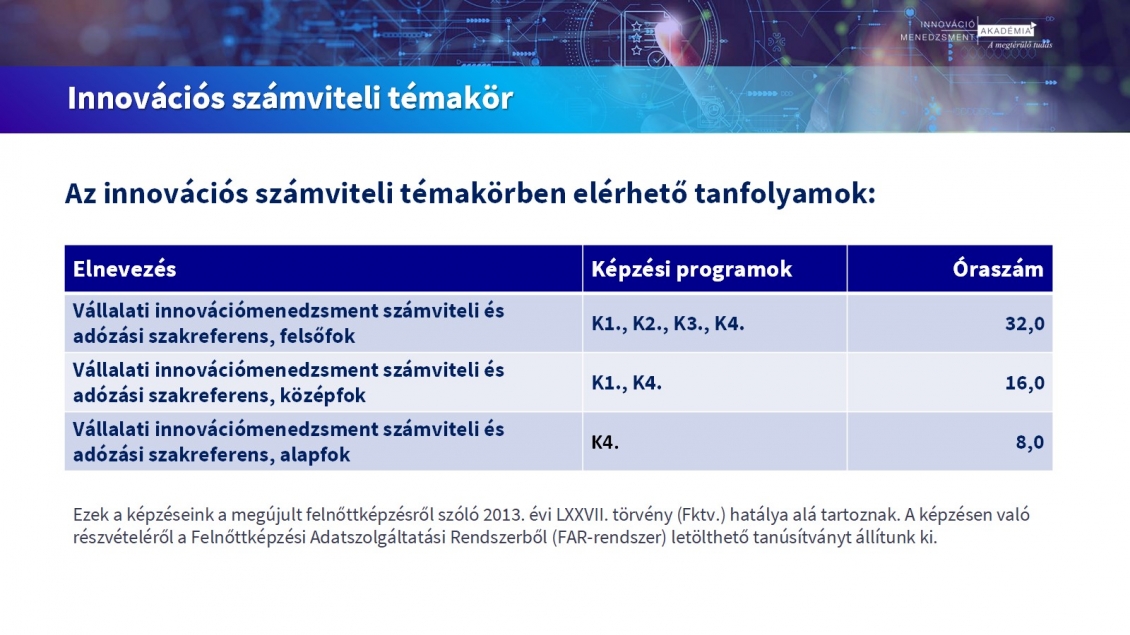 INNOVÁCIÓ MENEDZSMENT AKADÉMIA
A megtérülő tudás

Innovációs számviteli témakör

Az innovációs számviteli témakörben elérhető tanfolyamok:

| Elnevezés | Képzési programok | Óraszám |
|---|---|---|
| Vállalati innovációmenedzsment számviteli és adózási szakreferens, felsőfok | K1., K2., K3., K4. | 32,0 |
| Vállalati innovációmenedzsment számviteli és adózási szakreferens, középfok | K1., K4. | 16,0 |
| Vállalati innovációmenedzsment számviteli és adózási szakreferens, alapfok | K4. | 8,0 |

Ezek a képzéseink a megújult felnőttképzésről szóló 2013. évi LXXVII. törvény (Fktv.) hatálya alá tartoznak. A képzésen való részvételéről a Felnőttképzési Adatszolgáltatási Rendszerből (FAR-rendszer) letölthető tanúsítványt állítunk ki.